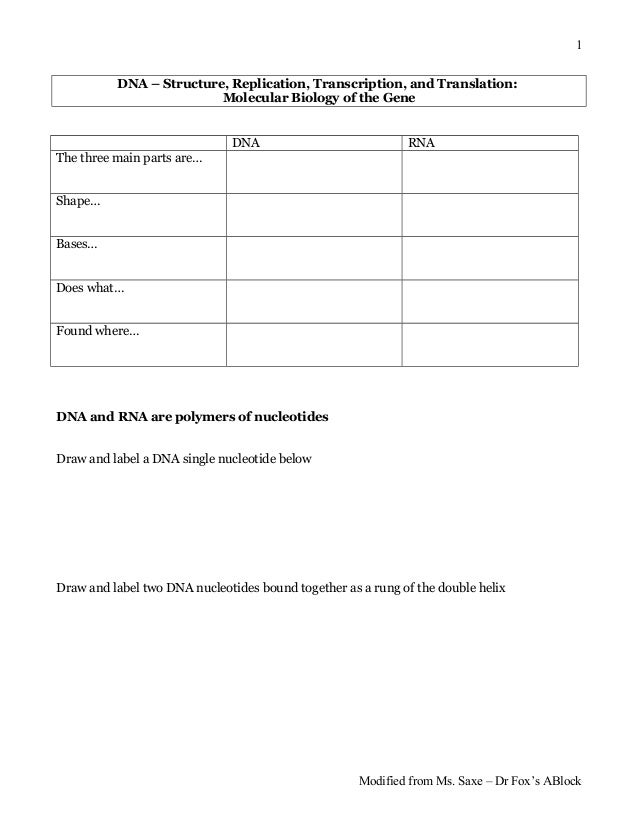 1

DNA – Structure, Replication, Transcription, and Translation:
Molecular Biology of the Gene

| | DNA | RNA |
|---|---|---|
| The three main parts are… | | |
| Shape… | | |
| Bases… | | |
| Does what… | | |
| Found where… | | |

DNA and RNA are polymers of nucleotides

Draw and label a DNA single nucleotide below

Draw and label two DNA nucleotides bound together as a rung of the double helix

Modified from Ms. Saxe – Dr Fox's ABlock